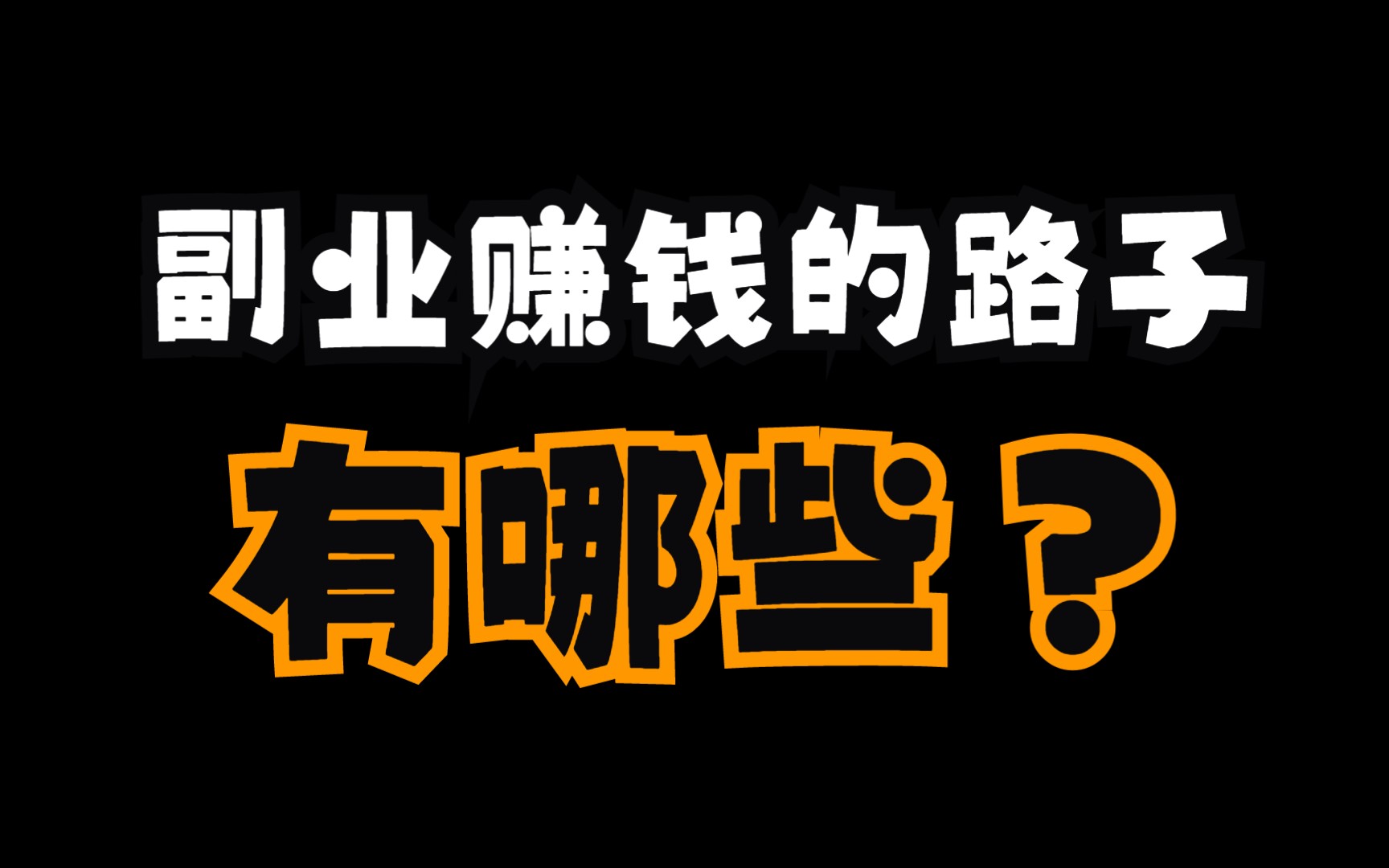 副业赚钱的路子

有哪些？